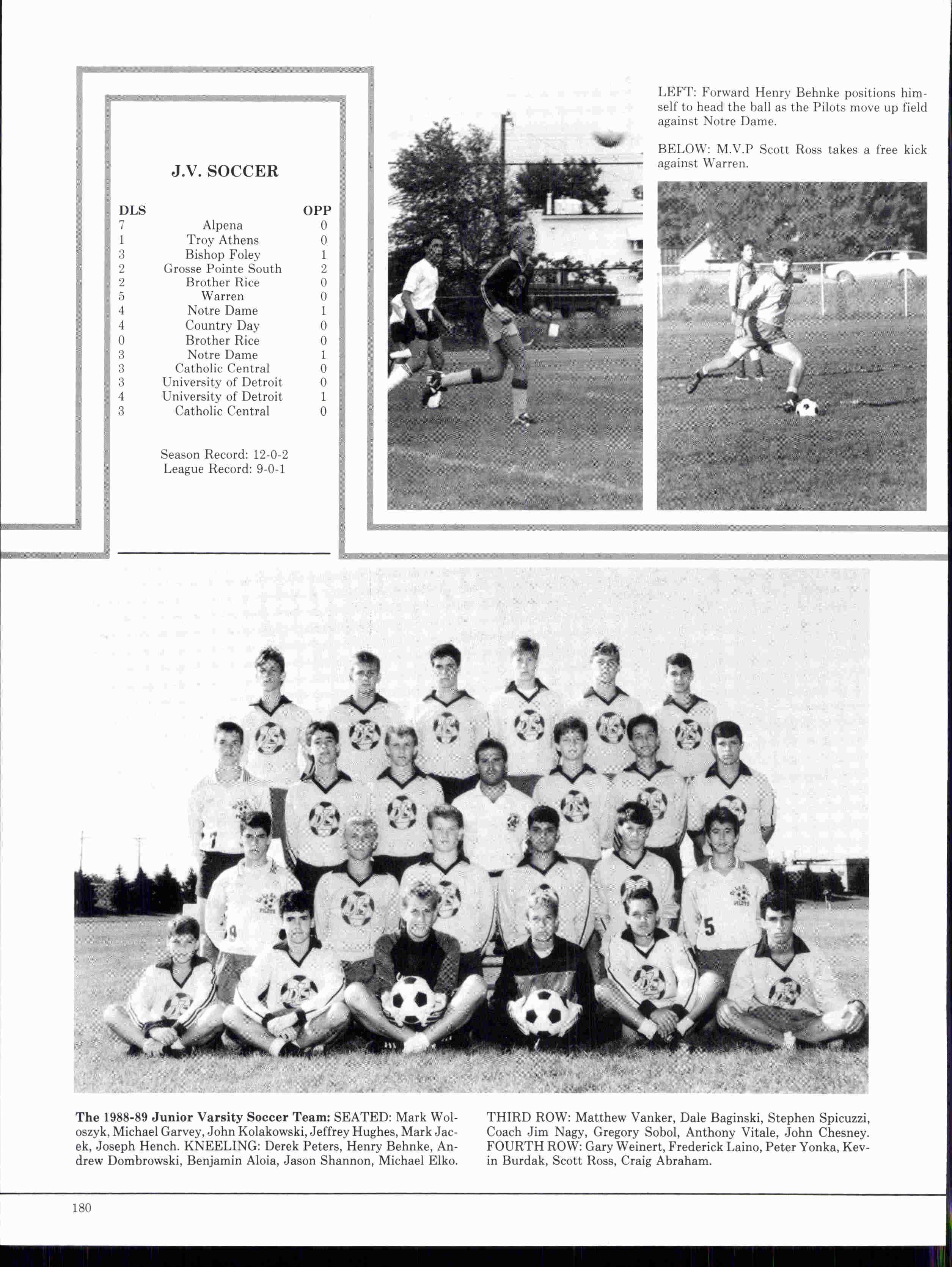 J.V. SOCCER

| DLS | | OPP |
|---|---|---|
| 7 | Alpena | 0 |
| 1 | Troy Athens | 0 |
| 3 | Bishop Foley | 1 |
| 2 | Grosse Pointe South | 2 |
| 2 | Brother Rice | 0 |
| 5 | Warren | 0 |
| 4 | Notre Dame | 1 |
| 4 | Country Day | 0 |
| 0 | Brother Rice | 0 |
| 3 | Notre Dame | 1 |
| 3 | Catholic Central | 0 |
| 3 | University of Detroit | 0 |
| 4 | University of Detroit | 1 |
| 3 | Catholic Central | 0 |

Season Record: 12-0-2
League Record: 9-0-1

LEFT: Forward Henry Behnke positions himself to head the ball as the Pilots move up field against Notre Dame.

BELOW: M.V.P Scott Ross takes a free kick against Warren.

The 1988-89 Junior Varsity Soccer Team: SEATED: Mark Woloszyk, Michael Garvey, John Kolakowski, Jeffrey Hughes, Mark Jacek, Joseph Hench. KNEELING: Derek Peters, Henry Behnke, Andrew Dombrowski, Benjamin Aloia, Jason Shannon, Michael Elko.

THIRD ROW: Matthew Vanker, Dale Baginski, Stephen Spicuzzi, Coach Jim Nagy, Gregory Sobol, Anthony Vitale, John Chesney. FOURTH ROW: Gary Weinert, Frederick Laino, Peter Yonka, Kevin Burdak, Scott Ross, Craig Abraham.

180